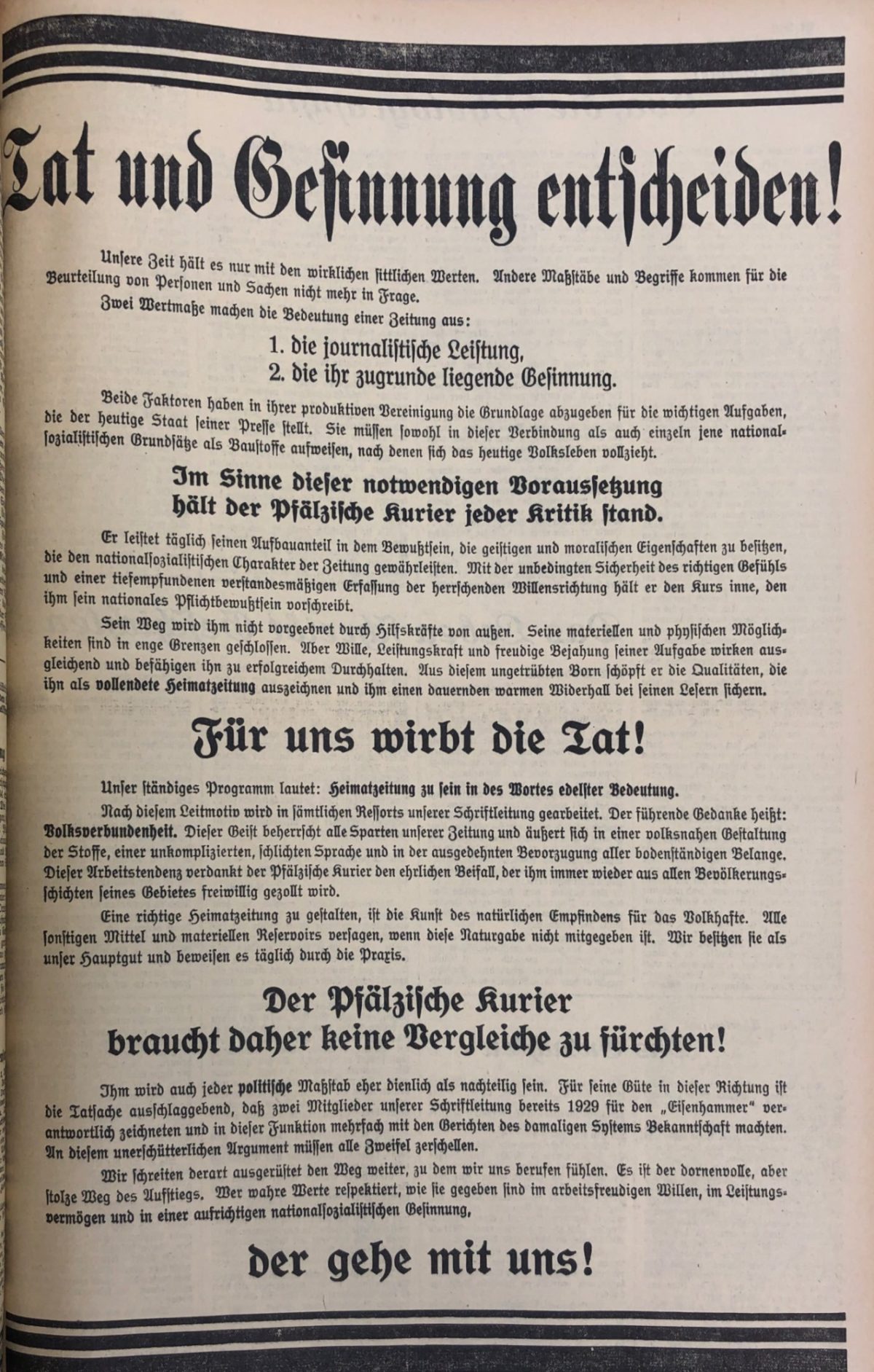 Tat und Gesinnung entscheiden!

Unsere Zeit hält es nur mit den wirklichen sittlichen Werten. Andere Maßstäbe und Begriffe kommen für die Beurteilung von Personen und Sachen nicht mehr in Frage.

Zwei Wertmaße machen die Bedeutung einer Zeitung aus:

1. die journalistische Leistung,
2. die ihr zugrunde liegende Gesinnung.

Beide Faktoren haben in ihrer produktiven Vereinigung die Grundlage abzugeben für die wichtigen Aufgaben, die der heutige Staat seiner Presse stellt. Sie müssen sowohl in dieser Verbindung als auch einzeln jene nationalsozialistischen Grundsätze als Baustoffe aufweisen, nach denen sich das heutige Volksleben vollzieht.

Im Sinne dieser notwendigen Voraussetzung hält der Pfälzische Kurier jeder Kritik stand.

Er leistet täglich seinen Aufbauanteil in dem Bewußtsein, die geistigen und moralischen Eigenschaften zu besitzen, die den nationalsozialistischen Charakter der Zeitung gewährleisten. Mit der unbedingten Sicherheit des richtigen Gefühls und einer tiefempfundenen verstandesmäßigen Erfassung der herrschenden Willensrichtung hält er den Kurs inne, den ihm sein nationales Pflichtbewußtsein vorschreibt.

Sein Weg wird ihm nicht vorgeebnet durch Hilfskräfte von außen. Seine materiellen und physischen Möglichkeiten sind in enge Grenzen geschlossen. Aber Wille, Leistungskraft und freudige Bejahung seiner Aufgabe wirken ausgleichend und befähigen ihn zu erfolgreichem Durchhalten. Aus diesem ungetrübten Born schöpft er die Qualitäten, die ihn als vollendete Heimatzeitung auszeichnen und ihm einen dauernden warmen Widerhall bei seinen Lesern sichern.

Für uns wirbt die Tat!

Unser ständiges Programm lautet: Heimatzeitung zu sein in des Wortes edelster Bedeutung.

Nach diesem Leitmotiv wird in sämtlichen Ressorts unserer Schriftleitung gearbeitet. Der führende Gedanke heißt: Volksverbundenheit. Dieser Geist beherrscht alle Sparten unserer Zeitung und äußert sich in einer volksnahen Gestaltung der Stoffe, einer unkomplizierten, schlichten Sprache und in der ausgedehnten Bevorzugung aller bodenständigen Belange. Dieser Arbeitstendenz verdankt der Pfälzische Kurier den ehrlichen Beifall, der ihm immer wieder aus allen Bevölkerungsschichten seines Gebietes freiwillig gezollt wird.

Eine richtige Heimatzeitung zu gestalten, ist die Kunst des natürlichen Empfindens für das Volkhafte. Alle sonstigen Mittel und materiellen Reservoirs versagen, wenn diese Naturgabe nicht mitgegeben ist. Wir besitzen sie als unser Hauptgut und beweisen es täglich durch die Praxis.

Der Pfälzische Kurier braucht daher keine Vergleiche zu fürchten!

Ihm wird auch jeder politische Maßstab eher dienlich als nachteilig sein. Für seine Güte in dieser Richtung ist die Tatsache ausschlaggebend, daß zwei Mitglieder unserer Schriftleitung bereits 1929 für den „Eisenhammer" verantwortlich zeichneten und in dieser Funktion mehrfach mit den Gerichten des damaligen Systems Bekanntschaft machten. An diesem unerschütterlichen Argument müssen alle Zweifel zerschellen.

Wir schreiten derart ausgerüstet den Weg weiter, zu dem wir uns berufen fühlen. Es ist der dornenvolle, aber stolze Weg des Aufstiegs. Wer wahre Werte respektiert, wie sie gegeben sind im arbeitsfreudigen Willen, im Leistungsvermögen und in einer aufrichtigen nationalsozialistischen Gesinnung,

der gehe mit uns!